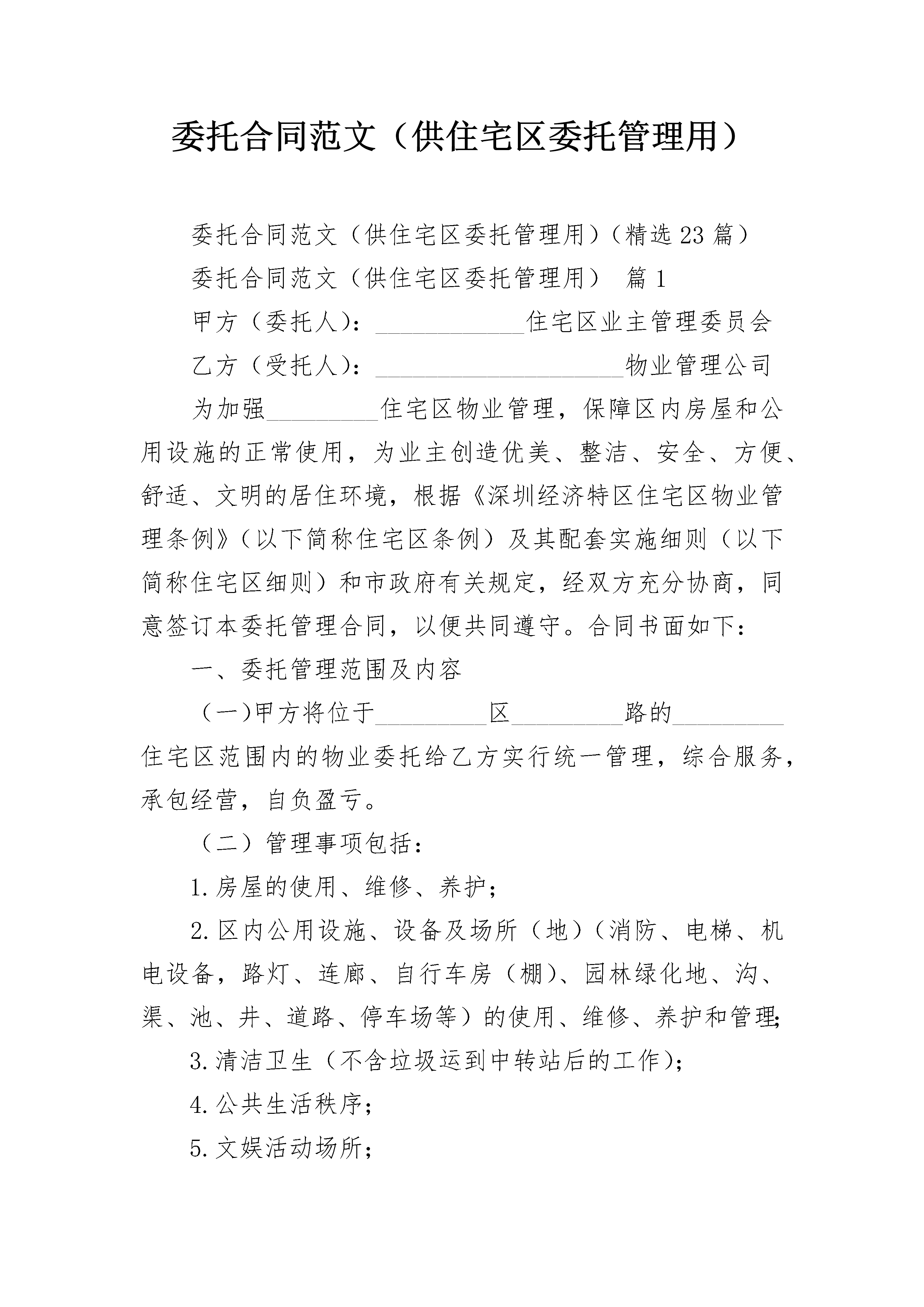 委托合同范文（供住宅区委托管理用）

委托合同范文（供住宅区委托管理用）（精选23篇）

委托合同范文（供住宅区委托管理用） 篇1

甲方（委托人）：____________住宅区业主管理委员会

乙方（受托人）：____________________物业管理公司

为加强_________住宅区物业管理，保障区内房屋和公用设施的正常使用，为业主创造优美、整洁、安全、方便、舒适、文明的居住环境，根据《深圳经济特区住宅区物业管理条例》（以下简称住宅区条例）及其配套实施细则（以下简称住宅区细则）和市政府有关规定，经双方充分协商，同意签订本委托管理合同，以便共同遵守。合同书面如下：

一、委托管理范围及内容

（一）甲方将位于_________区_________路的_________住宅区范围内的物业委托给乙方实行统一管理，综合服务，承包经营，自负盈亏。

（二）管理事项包括：

1.房屋的使用、维修、养护；

2.区内公用设施、设备及场所（地）（消防、电梯、机电设备，路灯、连廊、自行车房（棚）、园林绿化地、沟、渠、池、井、道路、停车场等）的使用、维修、养护和管理；

3.清洁卫生（不含垃圾运到中转站后的工作）；

4.公共生活秩序；

5.文娱活动场所；